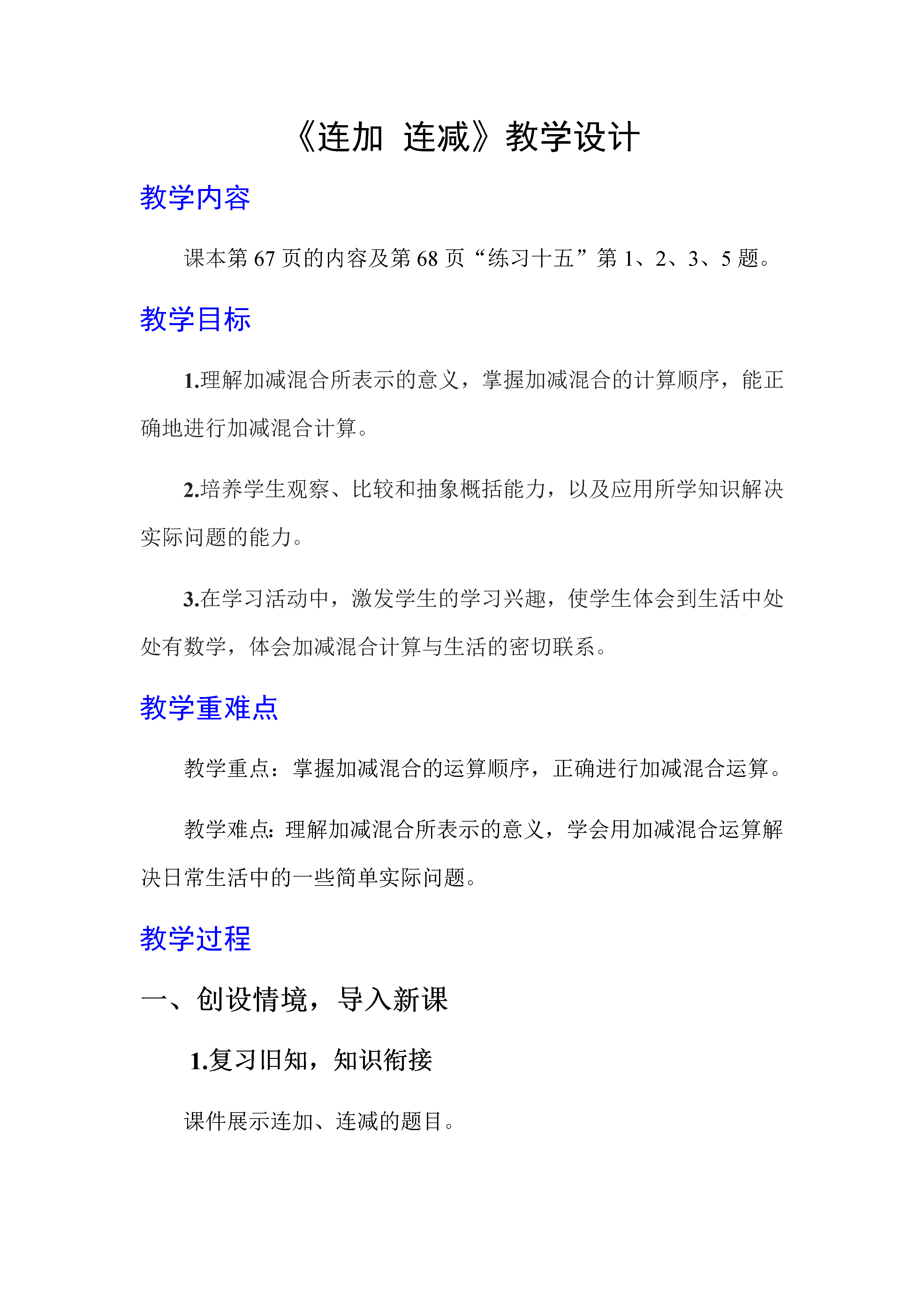 《连加 连减》教学设计

教学内容

课本第 67 页的内容及第 68 页“练习十五”第 1、2、3、5 题。

教学目标

1.理解加减混合所表示的意义，掌握加减混合的计算顺序，能正确地进行加减混合计算。

2.培养学生观察、比较和抽象概括能力，以及应用所学知识解决实际问题的能力。

3.在学习活动中，激发学生的学习兴趣，使学生体会到生活中处处有数学，体会加减混合计算与生活的密切联系。

教学重难点

教学重点：掌握加减混合的运算顺序，正确进行加减混合运算。

教学难点：理解加减混合所表示的意义，学会用加减混合运算解决日常生活中的一些简单实际问题。

教学过程

一、创设情境，导入新课

1.复习旧知，知识衔接

课件展示连加、连减的题目。